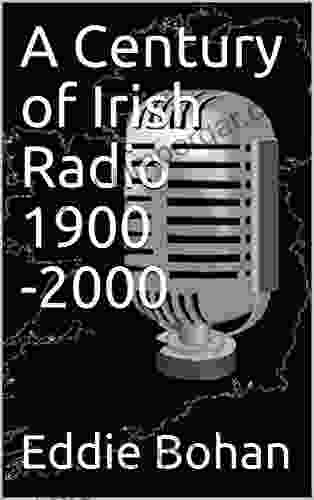 A Century of Irish Radio 1900 -2000

Eddie Bohan